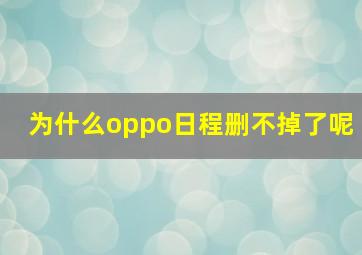 为什么oppo日程删不掉了呢